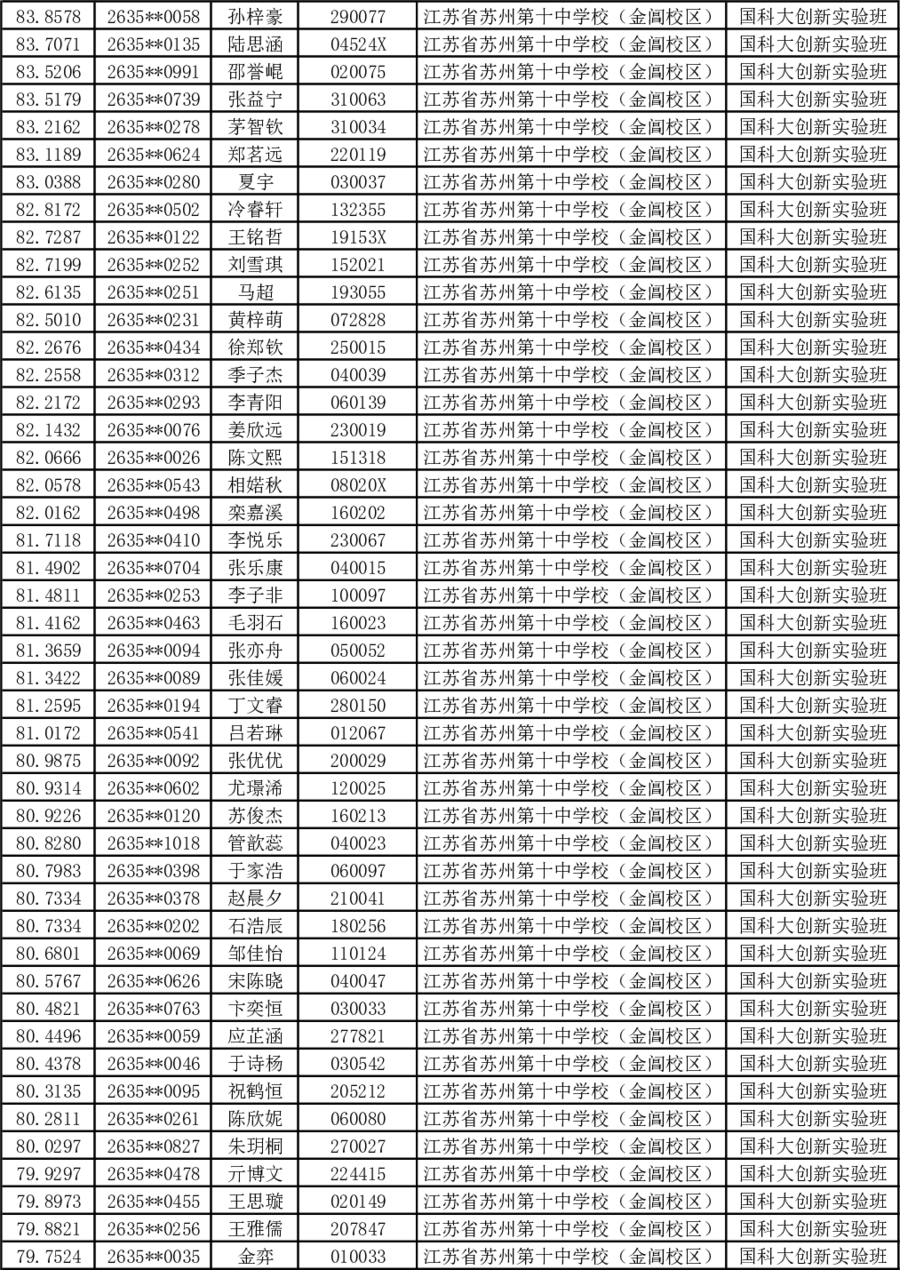 | 83.8578 | 2635**0058 | 孙梓豪 | 290077 | 江苏省苏州第十中学校（金阊校区） | 国科大创新实验班 |
|---|---|---|---|---|---|
| 83.7071 | 2635**0135 | 陆思涵 | 04524X | 江苏省苏州第十中学校（金阊校区） | 国科大创新实验班 |
| 83.5206 | 2635**0991 | 邵誉崐 | 020075 | 江苏省苏州第十中学校（金阊校区） | 国科大创新实验班 |
| 83.5179 | 2635**0739 | 张益宁 | 310063 | 江苏省苏州第十中学校（金阊校区） | 国科大创新实验班 |
| 83.2162 | 2635**0278 | 茅智钦 | 310034 | 江苏省苏州第十中学校（金阊校区） | 国科大创新实验班 |
| 83.1189 | 2635**0624 | 郑茗远 | 220119 | 江苏省苏州第十中学校（金阊校区） | 国科大创新实验班 |
| 83.0388 | 2635**0280 | 夏宇 | 030037 | 江苏省苏州第十中学校（金阊校区） | 国科大创新实验班 |
| 82.8172 | 2635**0502 | 冷睿轩 | 132355 | 江苏省苏州第十中学校（金阊校区） | 国科大创新实验班 |
| 82.7287 | 2635**0122 | 王铭哲 | 19153X | 江苏省苏州第十中学校（金阊校区） | 国科大创新实验班 |
| 82.7199 | 2635**0252 | 刘雪琪 | 152021 | 江苏省苏州第十中学校（金阊校区） | 国科大创新实验班 |
| 82.6135 | 2635**0251 | 马超 | 193055 | 江苏省苏州第十中学校（金阊校区） | 国科大创新实验班 |
| 82.5010 | 2635**0231 | 黄梓萌 | 072828 | 江苏省苏州第十中学校（金阊校区） | 国科大创新实验班 |
| 82.2676 | 2635**0434 | 徐郑钦 | 250015 | 江苏省苏州第十中学校（金阊校区） | 国科大创新实验班 |
| 82.2558 | 2635**0312 | 季子杰 | 040039 | 江苏省苏州第十中学校（金阊校区） | 国科大创新实验班 |
| 82.2172 | 2635**0293 | 李青阳 | 060139 | 江苏省苏州第十中学校（金阊校区） | 国科大创新实验班 |
| 82.1432 | 2635**0076 | 姜欣远 | 230019 | 江苏省苏州第十中学校（金阊校区） | 国科大创新实验班 |
| 82.0666 | 2635**0026 | 陈文熙 | 151318 | 江苏省苏州第十中学校（金阊校区） | 国科大创新实验班 |
| 82.0578 | 2635**0543 | 相婼秋 | 08020X | 江苏省苏州第十中学校（金阊校区） | 国科大创新实验班 |
| 82.0162 | 2635**0498 | 栾嘉溪 | 160202 | 江苏省苏州第十中学校（金阊校区） | 国科大创新实验班 |
| 81.7118 | 2635**0410 | 李悦乐 | 230067 | 江苏省苏州第十中学校（金阊校区） | 国科大创新实验班 |
| 81.4902 | 2635**0704 | 张乐康 | 040015 | 江苏省苏州第十中学校（金阊校区） | 国科大创新实验班 |
| 81.4811 | 2635**0253 | 李子非 | 100097 | 江苏省苏州第十中学校（金阊校区） | 国科大创新实验班 |
| 81.4162 | 2635**0463 | 毛羽石 | 160023 | 江苏省苏州第十中学校（金阊校区） | 国科大创新实验班 |
| 81.3659 | 2635**0094 | 张亦舟 | 050052 | 江苏省苏州第十中学校（金阊校区） | 国科大创新实验班 |
| 81.3422 | 2635**0089 | 张佳媛 | 060024 | 江苏省苏州第十中学校（金阊校区） | 国科大创新实验班 |
| 81.2595 | 2635**0194 | 丁文睿 | 280150 | 江苏省苏州第十中学校（金阊校区） | 国科大创新实验班 |
| 81.0172 | 2635**0541 | 吕若琳 | 012067 | 江苏省苏州第十中学校（金阊校区） | 国科大创新实验班 |
| 80.9875 | 2635**0092 | 张优优 | 200029 | 江苏省苏州第十中学校（金阊校区） | 国科大创新实验班 |
| 80.9314 | 2635**0602 | 尤璟浠 | 120025 | 江苏省苏州第十中学校（金阊校区） | 国科大创新实验班 |
| 80.9226 | 2635**0120 | 苏俊杰 | 160213 | 江苏省苏州第十中学校（金阊校区） | 国科大创新实验班 |
| 80.8280 | 2635**1018 | 管歆蕊 | 040023 | 江苏省苏州第十中学校（金阊校区） | 国科大创新实验班 |
| 80.7983 | 2635**0398 | 于家浩 | 060097 | 江苏省苏州第十中学校（金阊校区） | 国科大创新实验班 |
| 80.7334 | 2635**0378 | 赵晨夕 | 210041 | 江苏省苏州第十中学校（金阊校区） | 国科大创新实验班 |
| 80.7334 | 2635**0202 | 石浩辰 | 180256 | 江苏省苏州第十中学校（金阊校区） | 国科大创新实验班 |
| 80.6801 | 2635**0069 | 邹佳怡 | 110124 | 江苏省苏州第十中学校（金阊校区） | 国科大创新实验班 |
| 80.5767 | 2635**0626 | 宋陈晓 | 040047 | 江苏省苏州第十中学校（金阊校区） | 国科大创新实验班 |
| 80.4821 | 2635**0763 | 卞奕恒 | 030033 | 江苏省苏州第十中学校（金阊校区） | 国科大创新实验班 |
| 80.4496 | 2635**0059 | 应芷涵 | 277821 | 江苏省苏州第十中学校（金阊校区） | 国科大创新实验班 |
| 80.4378 | 2635**0046 | 于诗杨 | 030542 | 江苏省苏州第十中学校（金阊校区） | 国科大创新实验班 |
| 80.3135 | 2635**0095 | 祝鹤恒 | 205212 | 江苏省苏州第十中学校（金阊校区） | 国科大创新实验班 |
| 80.2811 | 2635**0261 | 陈欣妮 | 060080 | 江苏省苏州第十中学校（金阊校区） | 国科大创新实验班 |
| 80.0297 | 2635**0827 | 朱玥桐 | 270027 | 江苏省苏州第十中学校（金阊校区） | 国科大创新实验班 |
| 79.9297 | 2635**0478 | 亓博文 | 224415 | 江苏省苏州第十中学校（金阊校区） | 国科大创新实验班 |
| 79.8973 | 2635**0455 | 王思璇 | 020149 | 江苏省苏州第十中学校（金阊校区） | 国科大创新实验班 |
| 79.8821 | 2635**0256 | 王雅儒 | 207847 | 江苏省苏州第十中学校（金阊校区） | 国科大创新实验班 |
| 79.7524 | 2635**0035 | 金弈 | 010033 | 江苏省苏州第十中学校（金阊校区） | 国科大创新实验班 |